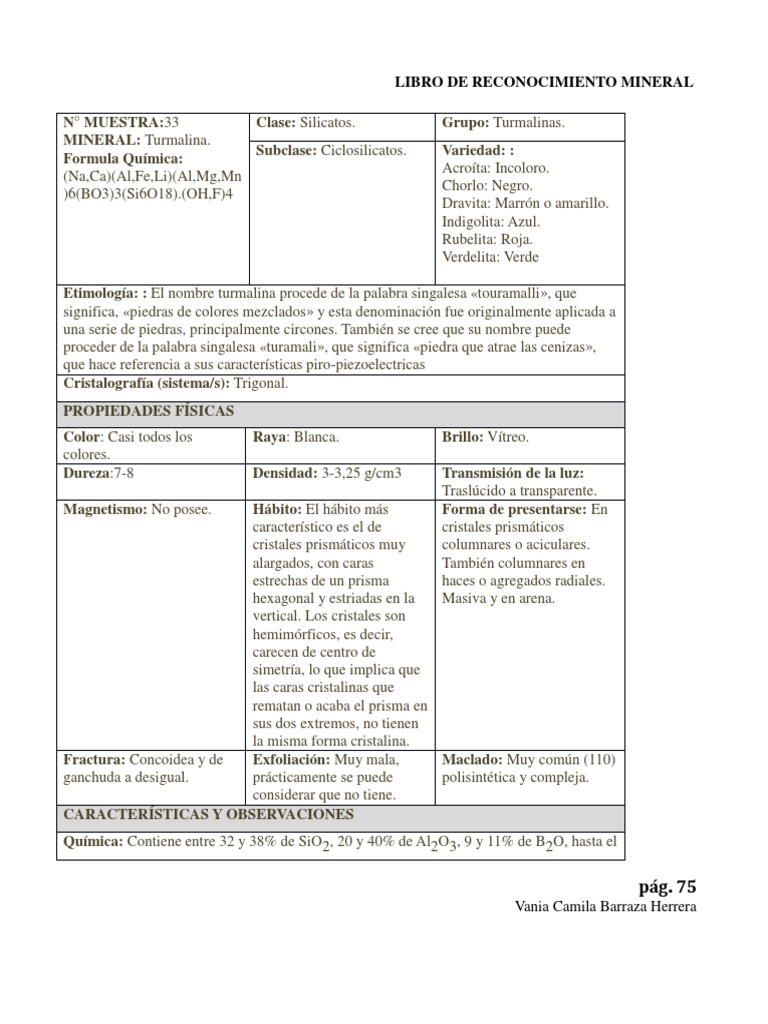 LIBRO DE RECONOCIMIENTO MINERAL

| N° MUESTRA:33 MINERAL: Turmalina. Formula Química: (Na,Ca)(Al,Fe,Li)(Al,Mg,Mn)6(BO3)3(Si6O18).(OH,F)4 | Clase: Silicatos. | Grupo: Turmalinas. |
|---|---|---|
| | Subclase: Ciclosilicatos. | Variedad: : Acroíta: Incoloro. Chorlo: Negro. Dravita: Marrón o amarillo. Indigolita: Azul. Rubelita: Roja. Verdelita: Verde |
| Etimología: : El nombre turmalina procede de la palabra singalesa «touramalli», que significa, «piedras de colores mezclados» y esta denominación fue originalmente aplicada a una serie de piedras, principalmente circones. También se cree que su nombre puede proceder de la palabra singalesa «turamali», que significa «piedra que atrae las cenizas», que hace referencia a sus características piro-piezoelectricas | | |
| Cristalografía (sistema/s): Trigonal. | | |
| PROPIEDADES FÍSICAS | | |
| Color: Casi todos los colores. | Raya: Blanca. | Brillo: Vítreo. |
| Dureza:7-8 | Densidad: 3-3,25 g/cm3 | Transmisión de la luz: Traslúcido a transparente. |
| Magnetismo: No posee. | Hábito: El hábito más característico es el de cristales prismáticos muy alargados, con caras estrechas de un prisma hexagonal y estriadas en la vertical. Los cristales son hemimórficos, es decir, carecen de centro de simetría, lo que implica que las caras cristalinas que rematan o acaba el prisma en sus dos extremos, no tienen la misma forma cristalina. | Forma de presentarse: En cristales prismáticos columnares o aciculares. También columnares en haces o agregados radiales. Masiva y en arena. |
| Fractura: Concoidea y de ganchuda a desigual. | Exfoliación: Muy mala, prácticamente se puede considerar que no tiene. | Maclado: Muy común (110) polisintética y compleja. |
| CARACTERÍSTICAS Y OBSERVACIONES | | |
| Química: Contiene entre 32 y 38% de $SiO_2$, 20 y 40% de $Al_2O_3$, 9 y 11% de $B_2O$, hasta el | | |

pág. 75
Vania Camila Barraza Herrera